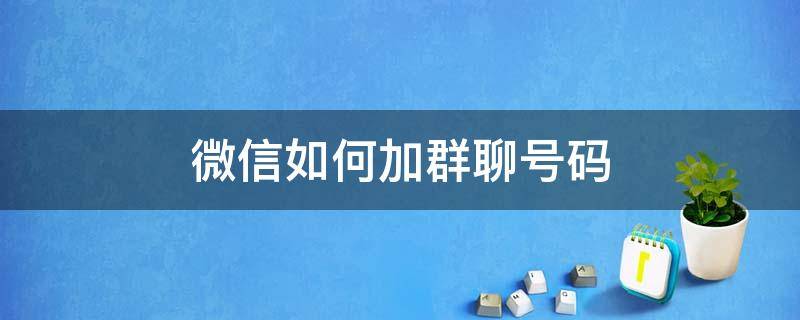 微信如何加群聊号码